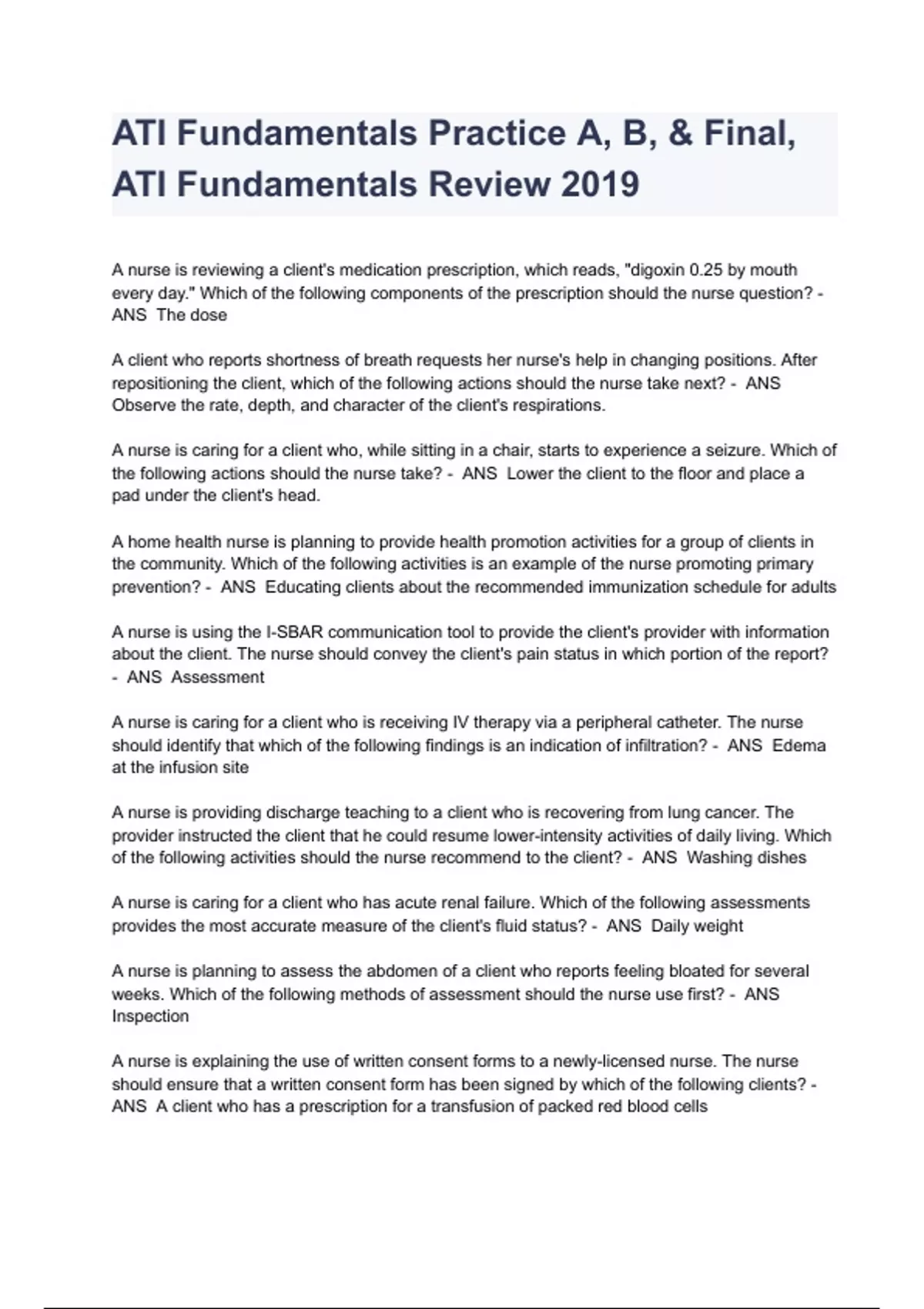 ATI Fundamentals Practice A, B, & Final, ATI Fundamentals Review 2019

A nurse is reviewing a client's medication prescription, which reads, "digoxin 0.25 by mouth every day." Which of the following components of the prescription should the nurse question? - ANS The dose

A client who reports shortness of breath requests her nurse's help in changing positions. After repositioning the client, which of the following actions should the nurse take next? - ANS Observe the rate, depth, and character of the client's respirations.

A nurse is caring for a client who, while sitting in a chair, starts to experience a seizure. Which of the following actions should the nurse take? - ANS Lower the client to the floor and place a pad under the client's head.

A home health nurse is planning to provide health promotion activities for a group of clients in the community. Which of the following activities is an example of the nurse promoting primary prevention? - ANS Educating clients about the recommended immunization schedule for adults

A nurse is using the I-SBAR communication tool to provide the client's provider with information about the client. The nurse should convey the client's pain status in which portion of the report? - ANS Assessment

A nurse is caring for a client who is receiving IV therapy via a peripheral catheter. The nurse should identify that which of the following findings is an indication of infiltration? - ANS Edema at the infusion site

A nurse is providing discharge teaching to a client who is recovering from lung cancer. The provider instructed the client that he could resume lower-intensity activities of daily living. Which of the following activities should the nurse recommend to the client? - ANS Washing dishes

A nurse is caring for a client who has acute renal failure. Which of the following assessments provides the most accurate measure of the client's fluid status? - ANS Daily weight

A nurse is planning to assess the abdomen of a client who reports feeling bloated for several weeks. Which of the following methods of assessment should the nurse use first? - ANS Inspection

A nurse is explaining the use of written consent forms to a newly-licensed nurse. The nurse should ensure that a written consent form has been signed by which of the following clients? - ANS A client who has a prescription for a transfusion of packed red blood cells